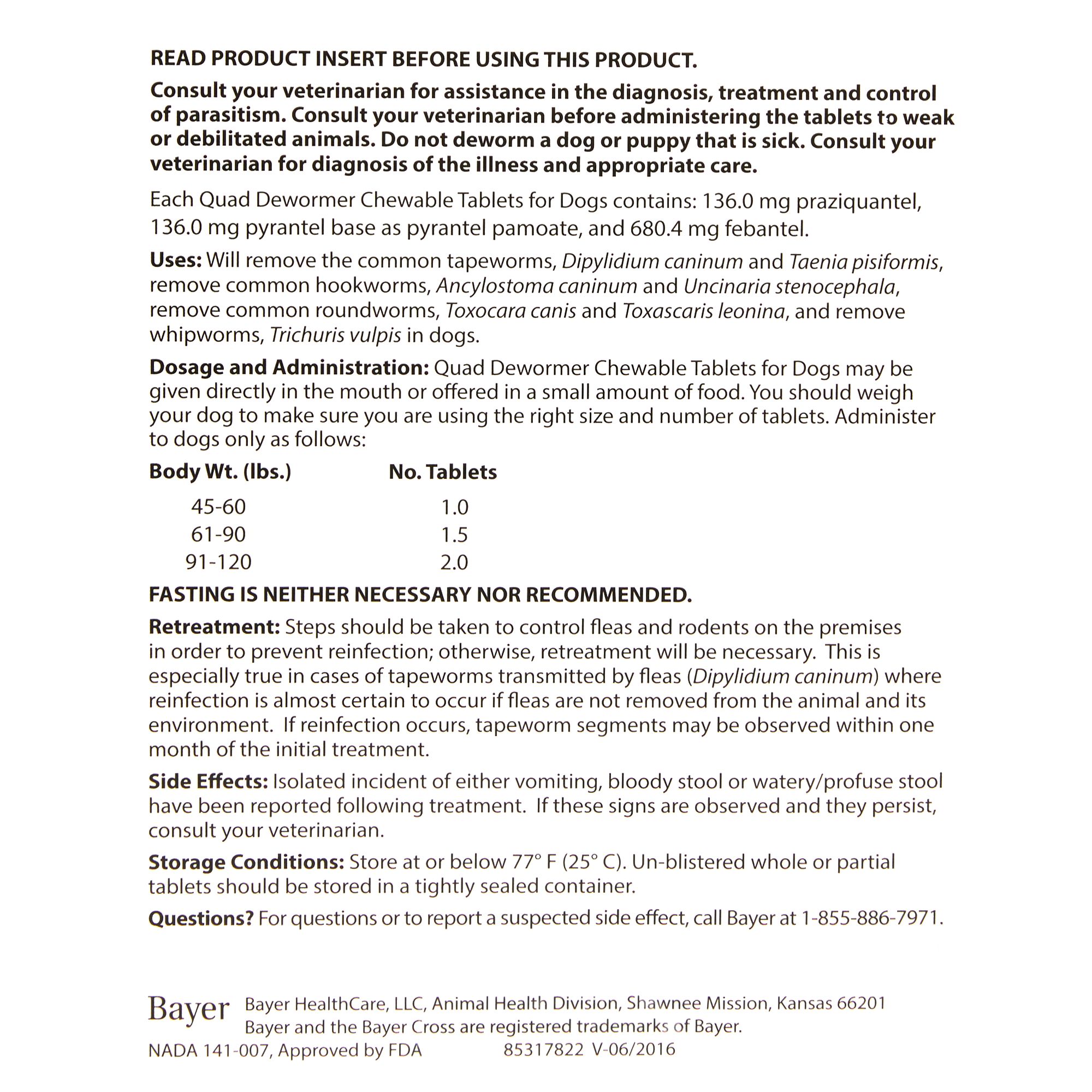 READ PRODUCT INSERT BEFORE USING THIS PRODUCT.

Consult your veterinarian for assistance in the diagnosis, treatment and control of parasitism. Consult your veterinarian before administering the tablets to weak or debilitated animals. Do not deworm a dog or puppy that is sick. Consult your veterinarian for diagnosis of the illness and appropriate care.

Each Quad Dewormer Chewable Tablets for Dogs contains: 136.0 mg praziquantel, 136.0 mg pyrantel base as pyrantel pamoate, and 680.4 mg febantel.

Uses: Will remove the common tapeworms, Dipylidium caninum and Taenia pisiformis, remove common hookworms, Ancylostoma caninum and Uncinaria stenocephala, remove common roundworms, Toxocara canis and Toxascaris leonina, and remove whipworms, Trichuris vulpis in dogs.

Dosage and Administration: Quad Dewormer Chewable Tablets for Dogs may be given directly in the mouth or offered in a small amount of food. You should weigh your dog to make sure you are using the right size and number of tablets. Administer to dogs only as follows:

| Body Wt. (lbs.) | No. Tablets |
|---|---|
| 45-60 | 1.0 |
| 61-90 | 1.5 |
| 91-120 | 2.0 |

FASTING IS NEITHER NECESSARY NOR RECOMMENDED.

Retreatment: Steps should be taken to control fleas and rodents on the premises in order to prevent reinfection; otherwise, retreatment will be necessary. This is especially true in cases of tapeworms transmitted by fleas (Dipylidium caninum) where reinfection is almost certain to occur if fleas are not removed from the animal and its environment. If reinfection occurs, tapeworm segments may be observed within one month of the initial treatment.

Side Effects: Isolated incident of either vomiting, bloody stool or watery/profuse stool have been reported following treatment. If these signs are observed and they persist, consult your veterinarian.

Storage Conditions: Store at or below 77° F (25° C). Un-blistered whole or partial tablets should be stored in a tightly sealed container.

Questions? For questions or to report a suspected side effect, call Bayer at 1-855-886-7971.

Bayer Bayer HealthCare, LLC, Animal Health Division, Shawnee Mission, Kansas 66201
Bayer and the Bayer Cross are registered trademarks of Bayer.
NADA 141-007, Approved by FDA 85317822 V-06/2016